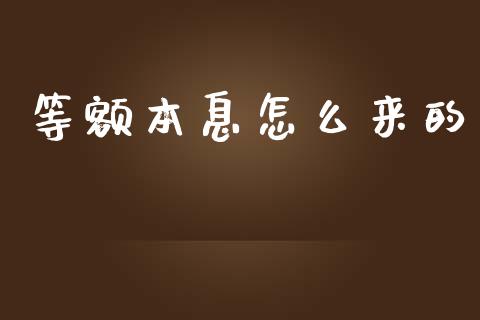 等额本息怎么来的